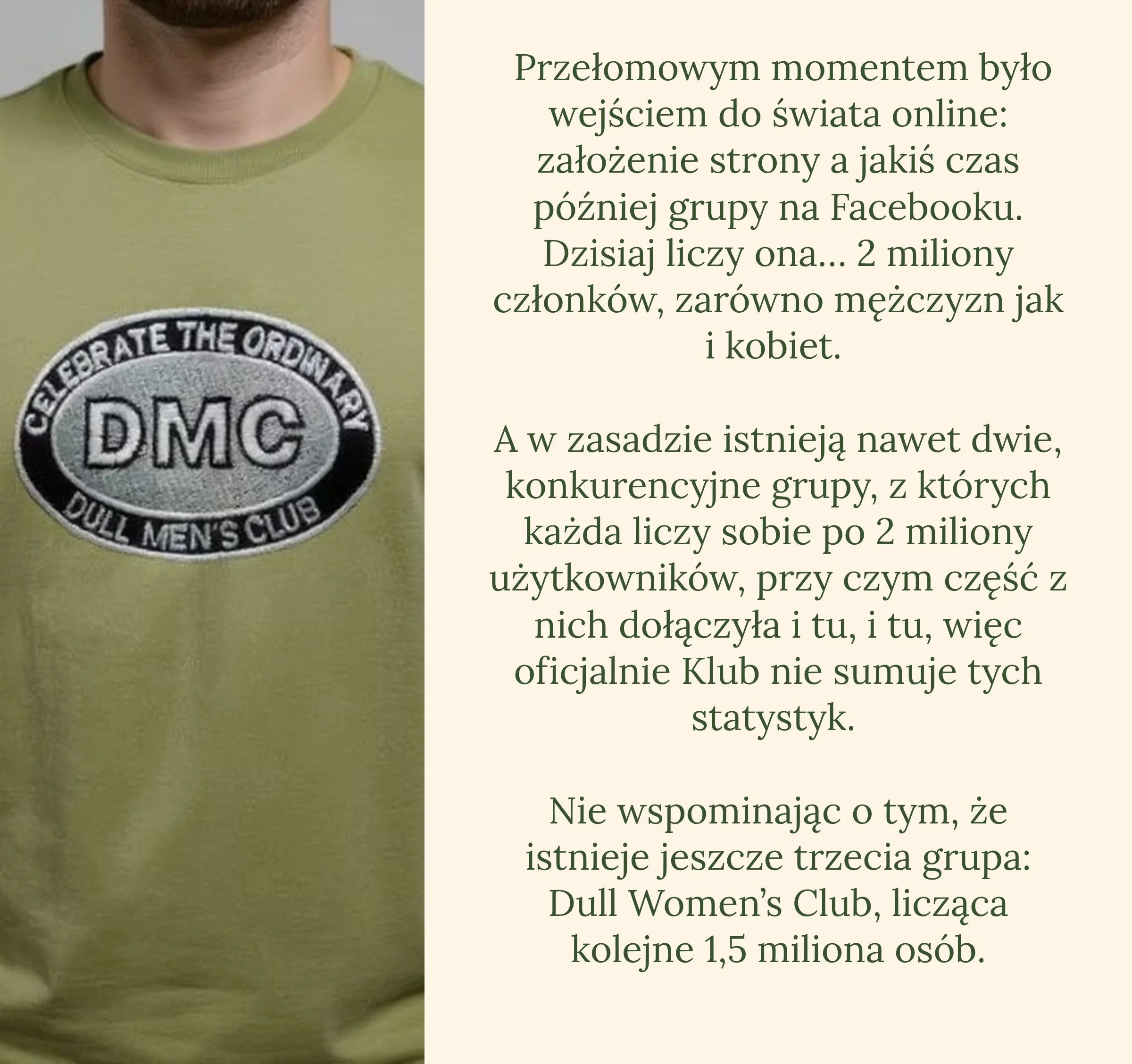 CELEBRATE THE ORDINARY
DMC
DULL MEN'S CLUB

Przełomowym momentem było wejściem do świata online: założenie strony a jakiś czas później grupy na Facebooku. Dzisiaj liczy ona... 2 miliony członków, zarówno mężczyzn jak i kobiet.

A w zasadzie istnieją nawet dwie, konkurencyjne grupy, z których każda liczy sobie po 2 miliony użytkowników, przy czym część z nich dołączyła i tu, i tu, więc oficjalnie Klub nie sumuje tych statystyk.

Nie wspominając o tym, że istnieje jeszcze trzecia grupa: Dull Women's Club, licząca kolejne 1,5 miliona osób.